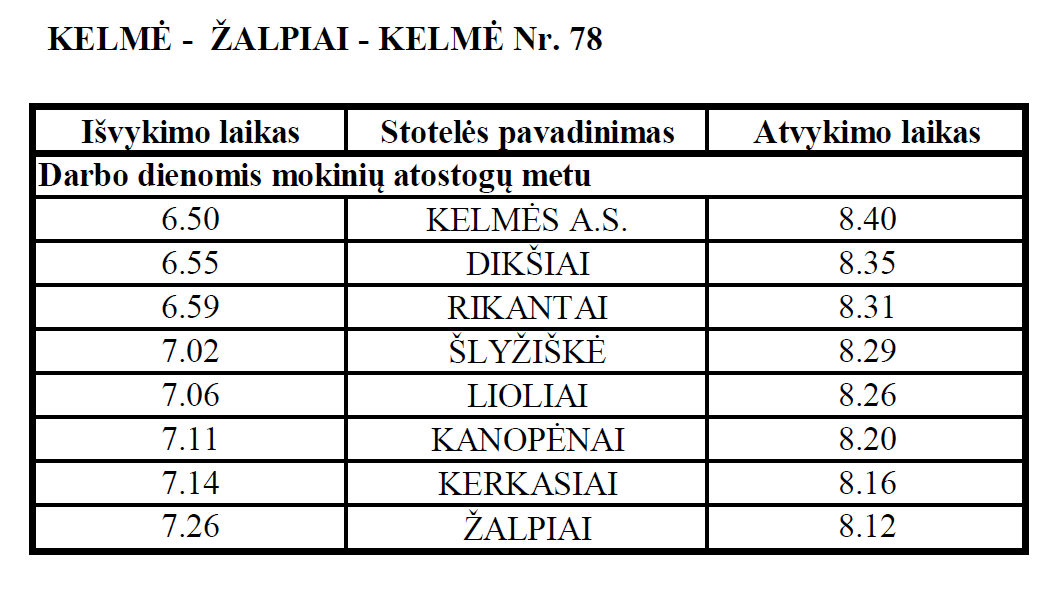 KELMĖ - ŽALPIAI - KELMĖ Nr. 78

| Išvykimo laikas | Stotelės pavadinimas | Atvykimo laikas |
|---|---|---|
| Darbo dienomis mokinių atostogų metu | | |
| 6.50 | KELMĖS A.S. | 8.40 |
| 6.55 | DIKŠIAI | 8.35 |
| 6.59 | RIKANTAI | 8.31 |
| 7.02 | ŠLYŽIŠKĖ | 8.29 |
| 7.06 | LIOLIAI | 8.26 |
| 7.11 | KANOPĖNAI | 8.20 |
| 7.14 | KERKASIAI | 8.16 |
| 7.26 | ŽALPIAI | 8.12 |